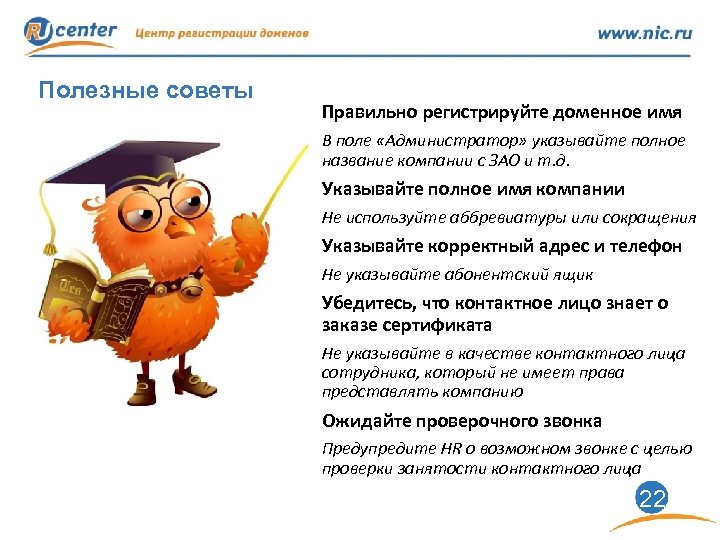 RU center Центр регистрации доменов

www.nic.ru

Полезные советы

Правильно регистрируйте доменное имя

В поле «Администратор» указывайте полное название компании с ЗАО и т.д.

Указывайте полное имя компании

Не используйте аббревиатуры или сокращения

Указывайте корректный адрес и телефон

Не указывайте абонентский ящик

Убедитесь, что контактное лицо знает о заказе сертификата

Не указывайте в качестве контактного лица сотрудника, который не имеет права представлять компанию

Ожидайте проверочного звонка

Предупредите HR о возможном звонке с целью проверки занятости контактного лица

22